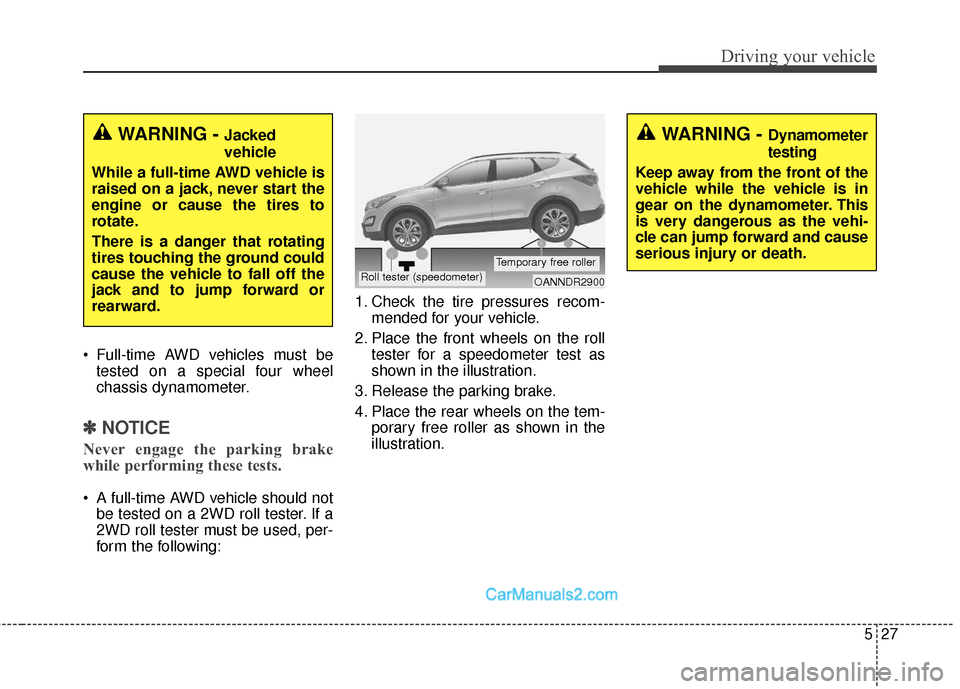 Driving your vehicle

WARNING - Jacked vehicle

While a full-time AWD vehicle is raised on a jack, never start the engine or cause the tires to rotate.

There is a danger that rotating tires touching the ground could cause the vehicle to fall off the jack and to jump forward or rearward.

• Full-time AWD vehicles must be tested on a special four wheel chassis dynamometer.

✽ NOTICE

Never engage the parking brake while performing these tests.

• A full-time AWD vehicle should not be tested on a 2WD roll tester. If a 2WD roll tester must be used, perform the following:

Temporary free roller

Roll tester (speedometer)

OANNDR2900

1. Check the tire pressures recommended for your vehicle.

2. Place the front wheels on the roll tester for a speedometer test as shown in the illustration.

3. Release the parking brake.

4. Place the rear wheels on the temporary free roller as shown in the illustration.

WARNING - Dynamometer testing

Keep away from the front of the vehicle while the vehicle is in gear on the dynamometer. This is very dangerous as the vehicle can jump forward and cause serious injury or death.

CarManuals2.com

5 27

carmanualsonline.info